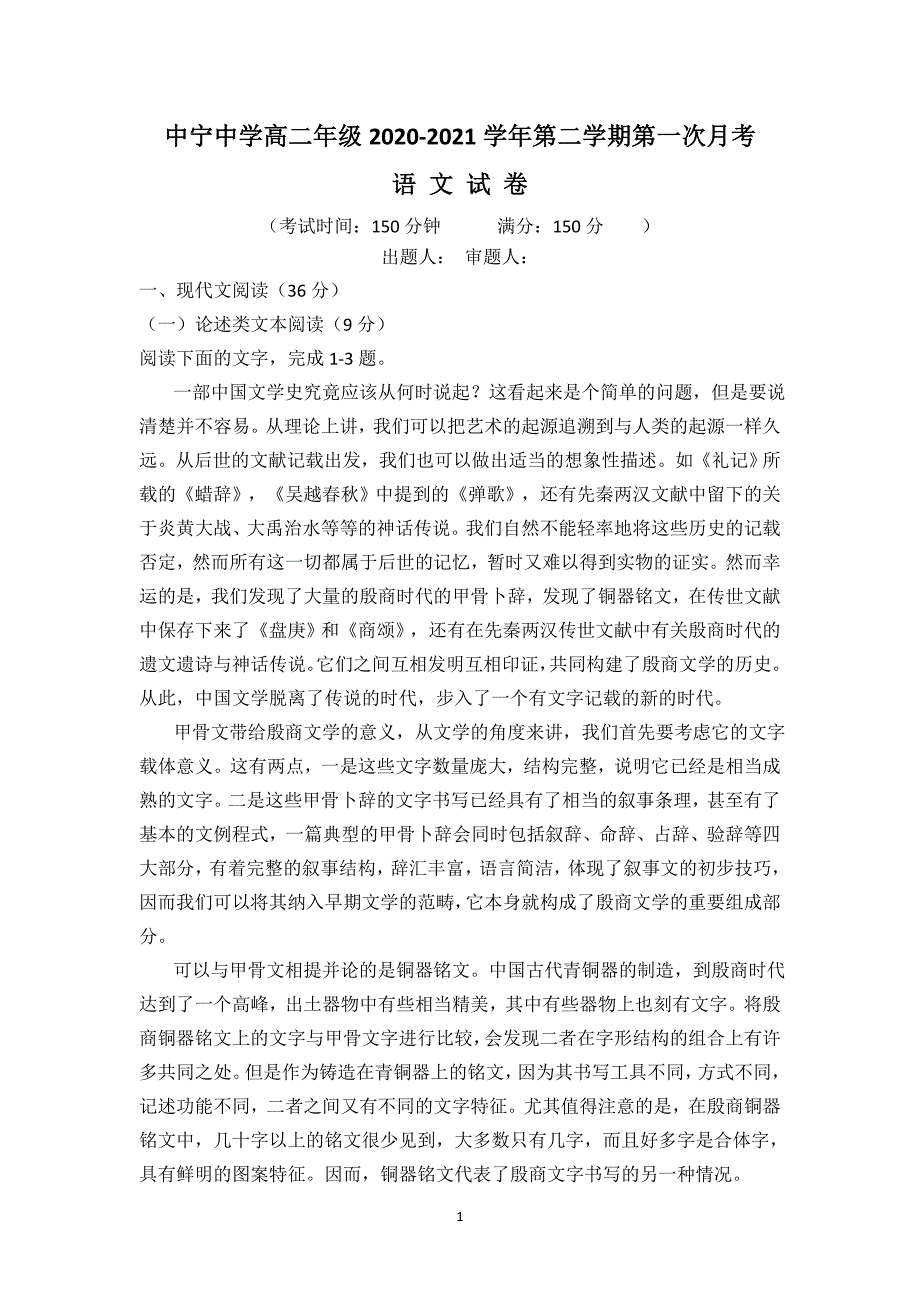 中宁中学高二年级 2020-2021 学年第二学期第一次月考

语 文 试 卷

（考试时间：150 分钟　　满分：150 分　　）

出题人：　审题人：

一、现代文阅读（36 分）

（一）论述类文本阅读（9 分）

阅读下面的文字，完成 1-3 题。

一部中国文学史究竟应该从何时说起？这看起来是个简单的问题，但是要说清楚并不容易。从理论上讲，我们可以把艺术的起源追溯到与人类的起源一样久远。从后世的文献记载出发，我们也可以做出适当的想象性描述。如《礼记》所载的《蜡辞》，《吴越春秋》中提到的《弹歌》，还有先秦两汉文献中留下的关于炎黄大战、大禹治水等等的神话传说。我们自然不能轻率地将这些历史的记载否定，然而所有这一切都属于后世的记忆，暂时又难以得到实物的证实。然而幸运的是，我们发现了大量的殷商时代的甲骨卜辞，发现了铜器铭文，在传世文献中保存下来了《盘庚》和《商颂》，还有在先秦两汉传世文献中有关殷商时代的遗文遗诗与神话传说。它们之间互相发明互相印证，共同构建了殷商文学的历史。从此，中国文学脱离了传说的时代，步入了一个有文字记载的新的时代。

甲骨文带给殷商文学的意义，从文学的角度来讲，我们首先要考虑它的文字载体意义。这有两点，一是这些文字数量庞大，结构完整，说明它已经是相当成熟的文字。二是这些甲骨卜辞的文字书写已经具有了相当的叙事条理，甚至有了基本的文例程式，一篇典型的甲骨卜辞会同时包括叙辞、命辞、占辞、验辞等四大部分，有着完整的叙事结构，辞汇丰富，语言简洁，体现了叙事文的初步技巧，因而我们可以将其纳入早期文学的范畴，它本身就构成了殷商文学的重要组成部分。

可以与甲骨文相提并论的是铜器铭文。中国古代青铜器的制造，到殷商时代达到了一个高峰，出土器物中有些相当精美，其中有些器物上也刻有文字。将殷商铜器铭文上的文字与甲骨文字进行比较，会发现二者在字形结构的组合上有许多共同之处。但是作为铸造在青铜器上的铭文，因为其书写工具不同，方式不同，记述功能不同，二者之间又有不同的文字特征。尤其值得注意的是，在殷商铜器铭文中，几十字以上的铭文很少见到，大多数只有几字，而且好多字是合体字，具有鲜明的图案特征。因而，铜器铭文代表了殷商文字书写的另一种情况。

1